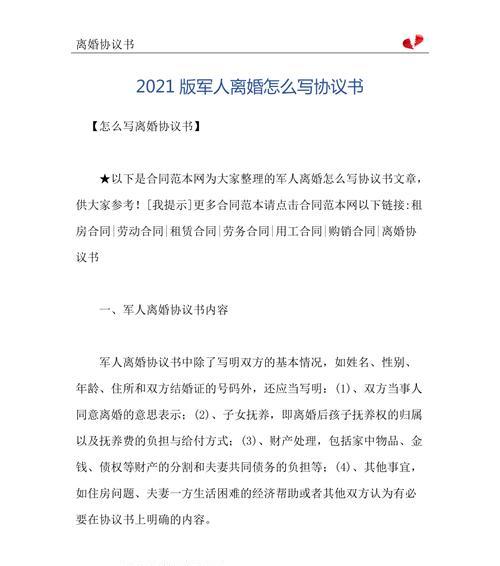 离婚协议书

2021 版军人离婚怎么写协议书

【怎么写离婚协议书】

★以下是合同范本网为大家整理的军人离婚怎么写协议书文章，供大家参考！[我提示]更多合同范本请点击合同范本网以下链接:租房合同|劳动合同|租赁合同|劳务合同|用工合同|购销合同|离婚协议书

一、军人离婚协议书内容

军人离婚协议书中除了写明双方的基本情况，如姓名、性别、年龄、住所和双方结婚证的号码外，还应当写明：(1)、双方当事人同意离婚的意思表示；(2)、子女抚养，即离婚后孩子抚养权的归属以及抚养费的负担与给付方式；(3)、财产处理，包括家中物品、金钱、债权等财产的分割和夫妻共同债务的负担等；(4)、其他事宜，如住房问题、夫妻一方生活困难的经济帮助或者其他双方认为有必要在协议书上明确的内容。